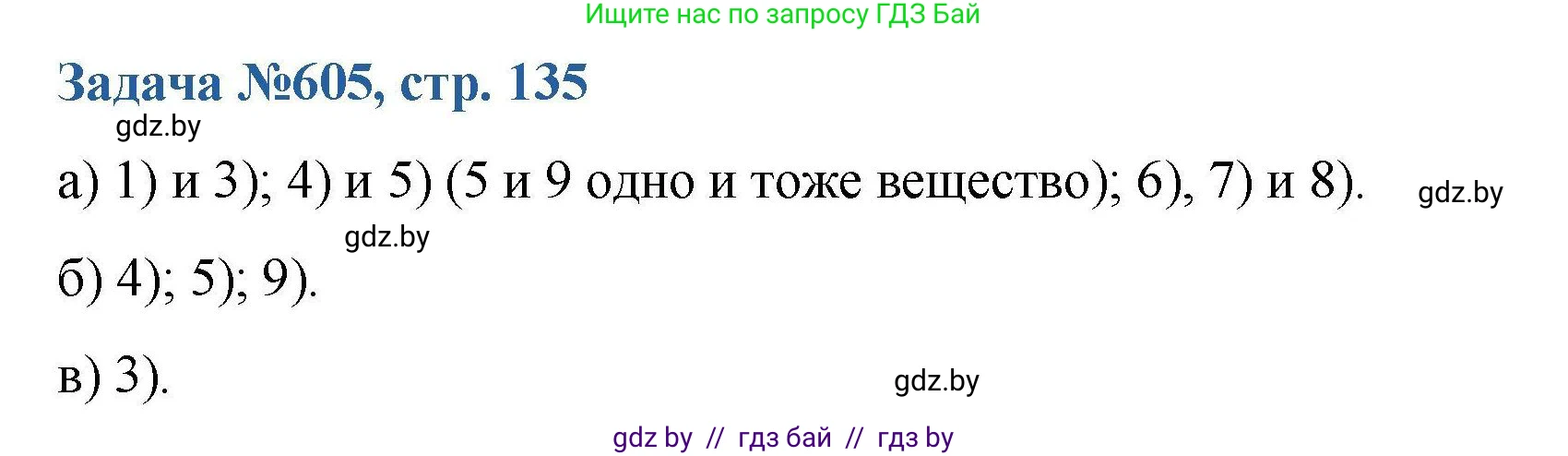 Ищите нас по запросу ГДЗ Бай

Задача №605, стр. 135

gdz.by

а) 1) и 3); 4) и 5) (5 и 9 одно и тоже вещество); 6), 7) и 8). gdz.by

gdz.by

б) 4); 5); 9).

в) 3). gdz.by

gdz by // гдз бай // гдз by